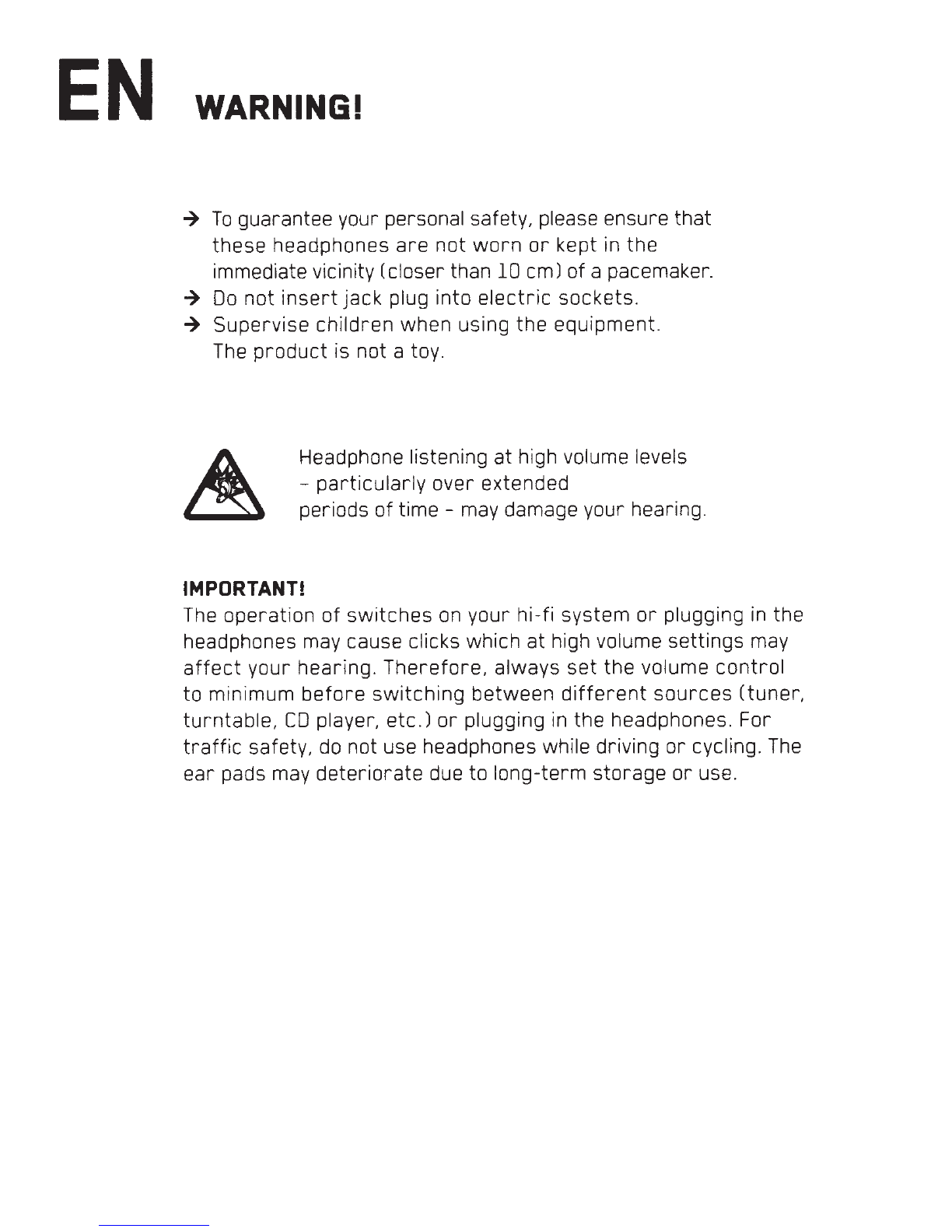 EN WARNING!

→ To guarantee your personal safety, please ensure that these headphones are not worn or kept in the immediate vicinity (closer than 10 cm) of a pacemaker.
→ Do not insert jack plug into electric sockets.
→ Supervise children when using the equipment. The product is not a toy.

Headphone listening at high volume levels - particularly over extended periods of time - may damage your hearing.

IMPORTANT!
The operation of switches on your hi-fi system or plugging in the headphones may cause clicks which at high volume settings may affect your hearing. Therefore, always set the volume control to minimum before switching between different sources (tuner, turntable, CD player, etc.) or plugging in the headphones. For traffic safety, do not use headphones while driving or cycling. The ear pads may deteriorate due to long-term storage or use.